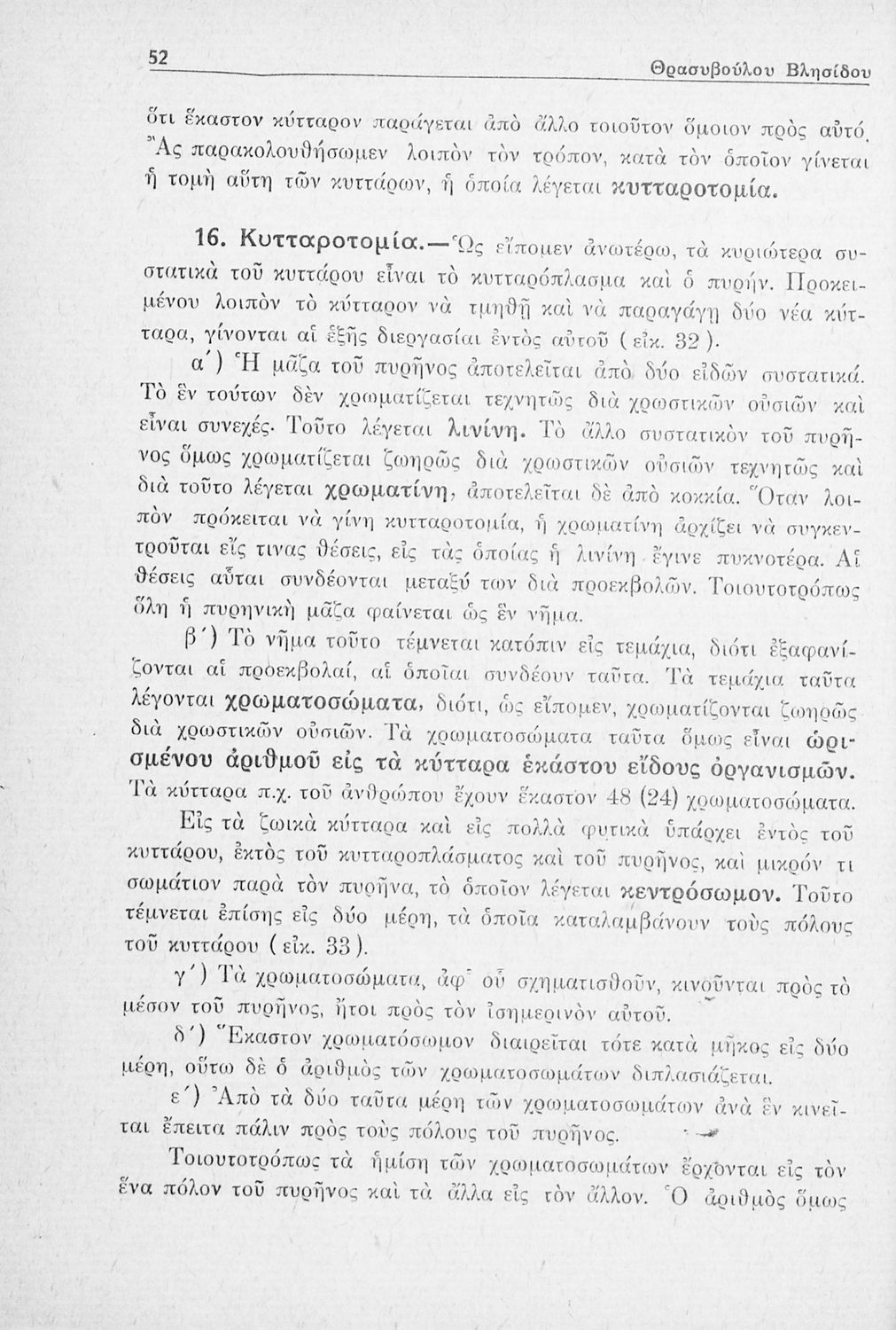 52 Θρασυβούλου Βλησίδου

ὅτι ἕκαστον κύτταρον παράγεται ἀπὸ ἄλλο τοιοῦτον ὅμοιον πρὸς αὐτό. Ἂς παρακολουθήσωμεν λοιπὸν τὸν τρόπον, κατὰ τὸν ὁποῖον γίνεται ἡ τομὴ αὕτη τῶν κυττάρων, ἡ ὁποία λέγεται κυτταροτομία.

16. Κυτταροτομία.—Ὡς εἴπομεν ἀνωτέρω, τὰ κυριώτερα συστατικὰ τοῦ κυττάρου εἶναι τὸ κυτταρόπλασμα καὶ ὁ πυρήν. Προκειμένου λοιπὸν τὸ κύτταρον νὰ τμηθῇ καὶ νὰ παραγάγῃ δύο νέα κύτταρα, γίνονται αἱ ἑξῆς διεργασίαι ἐντὸς αὐτοῦ (εἰκ. 32).

α΄) Ἡ μᾶζα τοῦ πυρῆνος ἀποτελεῖται ἀπὸ δύο εἰδῶν συστατικά. Τὸ ἓν τούτων δὲν χρωματίζεται τεχνητῶς διὰ χρωστικῶν οὐσιῶν καὶ εἶναι συνεχές. Τοῦτο λέγεται λινίνη. Τὸ ἄλλο συστατικὸν τοῦ πυρῆνος ὅμως χρωματίζεται ζωηρῶς διὰ χρωστικῶν οὐσιῶν τεχνητῶς καὶ διὰ τοῦτο λέγεται χρωματίνη, ἀποτελεῖται δὲ ἀπὸ κοκκία. Ὅταν λοιπὸν πρόκειται νὰ γίνῃ κυτταροτομία, ἡ χρωματίνη ἀρχίζει νὰ συγκεντροῦται εἴς τινας θέσεις, εἰς τὰς ὁποίας ἡ λινίνη ἔγινε πυκνοτέρα. Αἱ θέσεις αὗται συνδέονται μεταξύ των διὰ προεκβολῶν. Τοιουτοτρόπως ὅλη ἡ πυρηνικὴ μᾶζα φαίνεται ὡς ἓν νῆμα.

β΄) Τὸ νῆμα τοῦτο τέμνεται κατόπιν εἰς τεμάχια, διότι ἐξαφανίζονται αἱ προεκβολαί, αἱ ὁποῖαι συνδέουν ταῦτα. Τὰ τεμάχια ταῦτα λέγονται χρωματοσώματα, διότι, ὡς εἴπομεν, χρωματίζονται ζωηρῶς διὰ χρωστικῶν οὐσιῶν. Τὰ χρωματοσώματα ταῦτα ὅμως εἶναι ὡρισμένου ἀριθμοῦ εἰς τὰ κύτταρα ἑκάστου εἴδους ὀργανισμῶν. Τὰ κύτταρα π.χ. τοῦ ἀνθρώπου ἔχουν ἕκαστον 48 (24) χρωματοσώματα.

Εἰς τὰ ζωικὰ κύτταρα καὶ εἰς πολλὰ φυτικὰ ὑπάρχει ἐντὸς τοῦ κυττάρου, ἐκτὸς τοῦ κυτταροπλάσματος καὶ τοῦ πυρῆνος, καὶ μικρόν τι σωμάτιον παρὰ τὸν πυρῆνα, τὸ ὁποῖον λέγεται κεντρόσωμον. Τοῦτο τέμνεται ἐπίσης εἰς δύο μέρη, τὰ ὁποῖα καταλαμβάνουν τοὺς πόλους τοῦ κυττάρου (εἰκ. 33).

γ΄) Τὰ χρωματοσώματα, ἀφ᾽ οὗ σχηματισθοῦν, κινοῦνται πρὸς τὸ μέσον τοῦ πυρῆνος, ἤτοι πρὸς τὸν ἰσημερινὸν αὐτοῦ.

δ΄) Ἕκαστον χρωματόσωμον διαιρεῖται τότε κατὰ μῆκος εἰς δύο μέρη, οὕτω δὲ ὁ ἀριθμὸς τῶν χρωματοσωμάτων διπλασιάζεται.

ε΄) Ἀπὸ τὰ δύο ταῦτα μέρη τῶν χρωματοσωμάτων ἀνὰ ἓν κινεῖται ἔπειτα πάλιν πρὸς τοὺς πόλους τοῦ πυρῆνος.

Τοιουτοτρόπως τὰ ἡμίση τῶν χρωματοσωμάτων ἔρχονται εἰς τὸν ἕνα πόλον τοῦ πυρῆνος καὶ τὰ ἄλλα εἰς τὸν ἄλλον. Ὁ ἀριθμὸς ὅμως